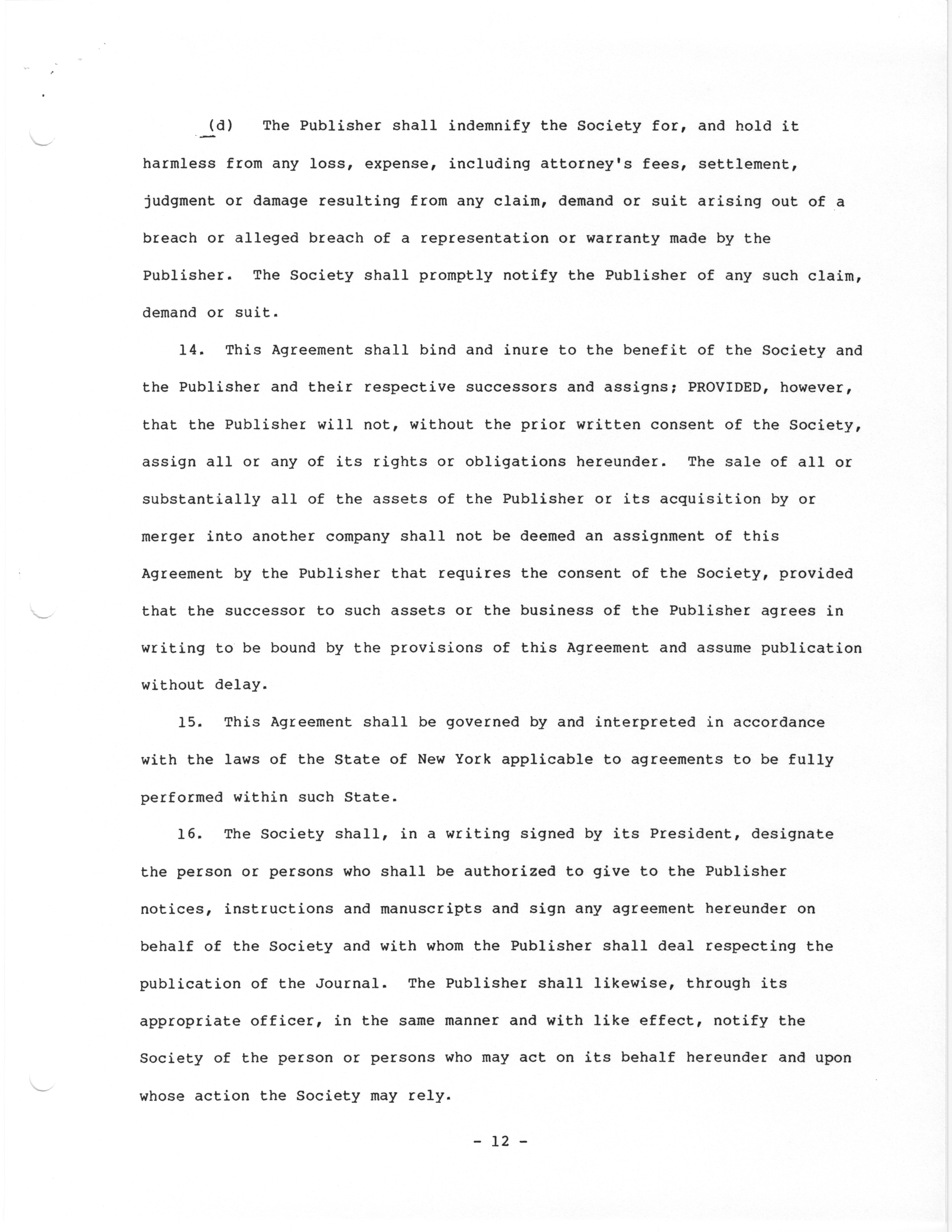 (d) The Publisher shall indemnify the Society for, and hold it harmless from any loss, expense, including attorney's fees, settlement, judgment or damage resulting from any claim, demand or suit arising out of a breach or alleged breach of a representation or warranty made by the Publisher. The Society shall promptly notify the Publisher of any such claim, demand or suit.

14. This Agreement shall bind and inure to the benefit of the Society and the Publisher and their respective successors and assigns; PROVIDED, however, that the Publisher will not, without the prior written consent of the Society, assign all or any of its rights or obligations hereunder. The sale of all or substantially all of the assets of the Publisher or its acquisition by or merger into another company shall not be deemed an assignment of this Agreement by the Publisher that requires the consent of the Society, provided that the successor to such assets or the business of the Publisher agrees in writing to be bound by the provisions of this Agreement and assume publication without delay.

15. This Agreement shall be governed by and interpreted in accordance with the laws of the State of New York applicable to agreements to be fully performed within such State.

16. The Society shall, in a writing signed by its President, designate the person or persons who shall be authorized to give to the Publisher notices, instructions and manuscripts and sign any agreement hereunder on behalf of the Society and with whom the Publisher shall deal respecting the publication of the Journal. The Publisher shall likewise, through its appropriate officer, in the same manner and with like effect, notify the Society of the person or persons who may act on its behalf hereunder and upon whose action the Society may rely.

- 12 -